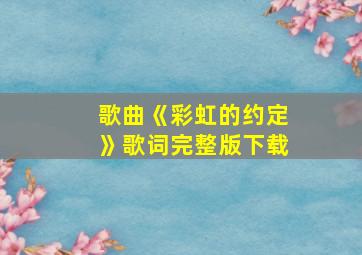 歌曲《彩虹的约定》歌词完整版下载